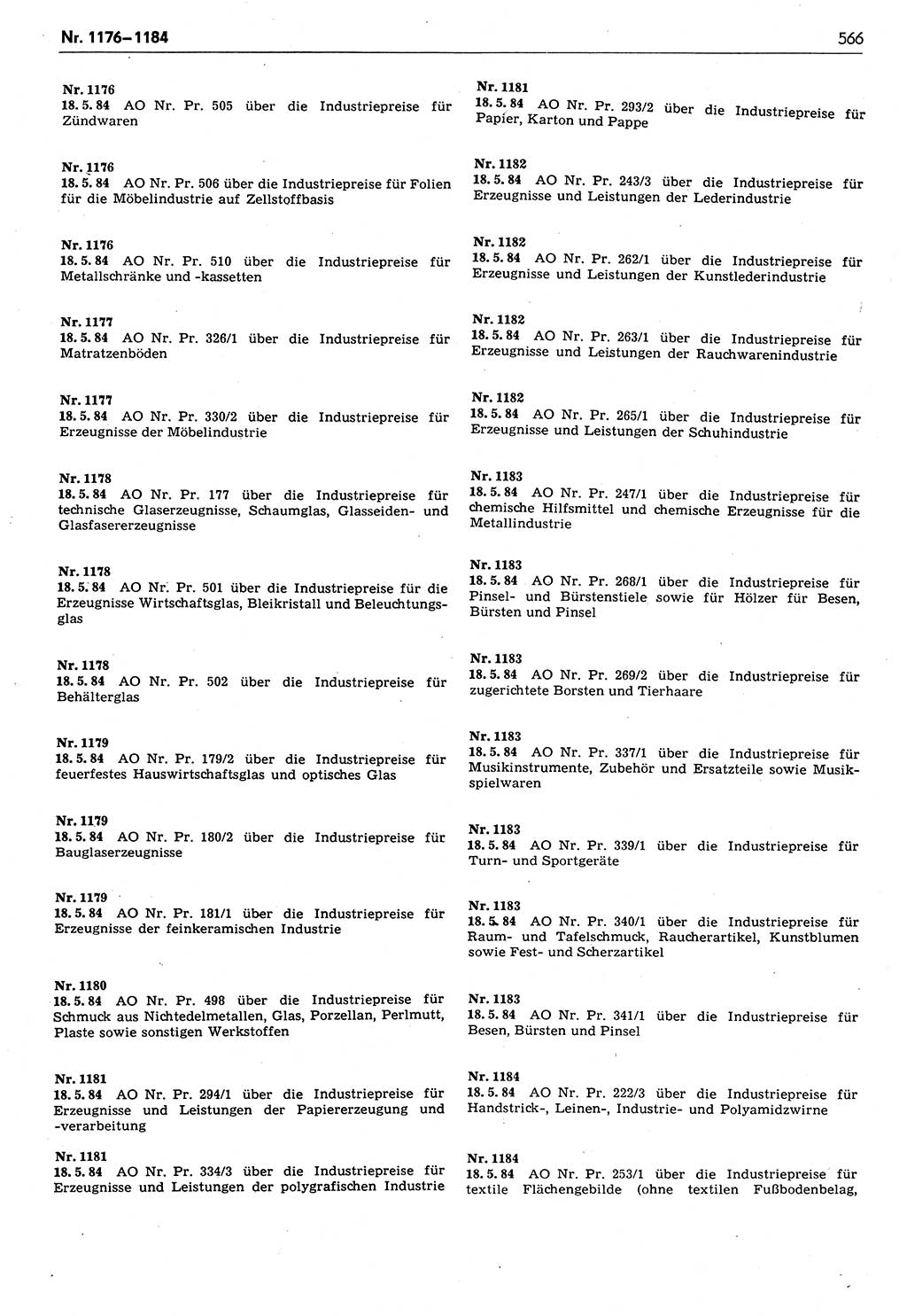 Nr. 1176–1184

566

Nr. 1176
18. 5. 84 AO Nr. Pr. 505 über die Industriepreise für Zündwaren

Nr. 1176
18. 5. 84 AO Nr. Pr. 506 über die Industriepreise für Folien für die Möbelindustrie auf Zellstoffbasis

Nr. 1176
18. 5. 84 AO Nr. Pr. 510 über die Industriepreise für Metallschränke und -kassetten

Nr. 1177
18. 5. 84 AO Nr. Pr. 326/1 über die Industriepreise für Matratzenböden

Nr. 1177
18. 5. 84 AO Nr. Pr. 330/2 über die Industriepreise für Erzeugnisse der Möbelindustrie

Nr. 1178
18. 5. 84 AO Nr. Pr. 177 über die Industriepreise für technische Glaserzeugnisse, Schaumglas, Glasseiden- und Glasfasererzeugnisse

Nr. 1178
18. 5. 84 AO Nr. Pr. 501 über die Industriepreise für die Erzeugnisse Wirtschaftsglas, Bleikristall und Beleuchtungsglas

Nr. 1178
18. 5. 84 AO Nr. Pr. 502 über die Industriepreise für Behälterglas

Nr. 1179
18. 5. 84 AO Nr. Pr. 179/2 über die Industriepreise für feuerfestes Hauswirtschaftsglas und optisches Glas

Nr. 1179
18. 5. 84 AO Nr. Pr. 180/2 über die Industriepreise für Bauglaserzeugnisse

Nr. 1179
18. 5. 84 AO Nr. Pr. 181/1 über die Industriepreise für Erzeugnisse der feinkeramischen Industrie

Nr. 1180
18. 5. 84 AO Nr. Pr. 498 über die Industriepreise für Schmuck aus Nichtedelmetallen, Glas, Porzellan, Perlmutt, Plaste sowie sonstigen Werkstoffen

Nr. 1181
18. 5. 84 AO Nr. Pr. 294/1 über die Industriepreise für Erzeugnisse und Leistungen der Papiererzeugung und -verarbeitung

Nr. 1181
18. 5. 84 AO Nr. Pr. 334/3 über die Industriepreise für Erzeugnisse und Leistungen der polygrafischen Industrie

Nr. 1181
18. 5. 84 AO Nr. Pr. 293/2 über die Industriepreise für Papier, Karton und Pappe

Nr. 1182
18. 5. 84 AO Nr. Pr. 243/3 über die Industriepreise für Erzeugnisse und Leistungen der Lederindustrie

Nr. 1182
18. 5. 84 AO Nr. Pr. 262/1 über die Industriepreise für Erzeugnisse und Leistungen der Kunstlederindustrie

Nr. 1182
18. 5. 84 AO Nr. Pr. 263/1 über die Industriepreise für Erzeugnisse und Leistungen der Rauchwarenindustrie

Nr. 1182
18. 5. 84 AO Nr. Pr. 265/1 über die Industriepreise für Erzeugnisse und Leistungen der Schuhindustrie

Nr. 1183
18. 5. 84 AO Nr. Pr. 247/1 über die Industriepreise für chemische Hilfsmittel und chemische Erzeugnisse für die Metallindustrie

Nr. 1183
18. 5. 84 AO Nr. Pr. 268/1 über die Industriepreise für Pinsel- und Bürstenstiele sowie für Hölzer für Besen, Bürsten und Pinsel

Nr. 1183
18. 5. 84 AO Nr. Pr. 269/2 über die Industriepreise für zugerichtete Borsten und Tierhaare

Nr. 1183
18. 5. 84 AO Nr. Pr. 337/1 über die Industriepreise für Musikinstrumente, Zubehör und Ersatzteile sowie Musikspielwaren

Nr. 1183
18. 5. 84 AO Nr. Pr. 339/1 über die Industriepreise für Turn- und Sportgeräte

Nr. 1183
18. 5. 84 AO Nr. Pr. 340/1 über die Industriepreise für Raum- und Tafelschmuck, Raucherartikel, Kunstblumen sowie Fest- und Scherzartikel

Nr. 1183
18. 5. 84 AO Nr. Pr. 341/1 über die Industriepreise für Besen, Bürsten und Pinsel

Nr. 1184
18. 5. 84 AO Nr. Pr. 222/3 über die Industriepreise für Handstrick-, Leinen-, Industrie- und Polyamidzwirne

Nr. 1184
18. 5. 84 AO Nr. Pr. 253/1 über die Industriepreise für textile Flächengebilde (ohne textilen Fußbodenbelag,